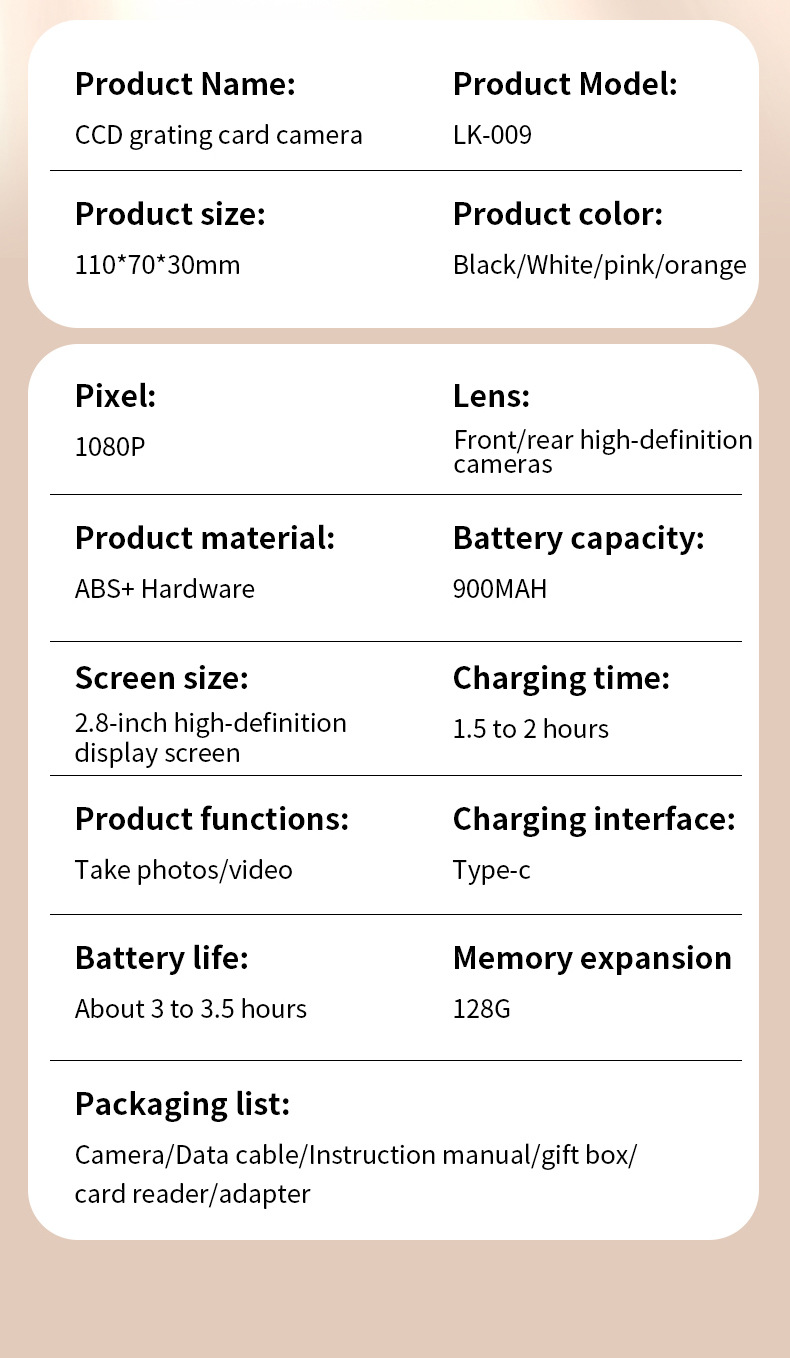 Product Name:
CCD grating card camera

Product Model:
LK-009

Product size:
110*70*30mm

Product color:
Black/White/pink/orange

Pixel:
1080P

Lens:
Front/rear high-definition cameras

Product material:
ABS+ Hardware

Battery capacity:
900MAH

Screen size:
2.8-inch high-definition display screen

Charging time:
1.5 to 2 hours

Product functions:
Take photos/video

Charging interface:
Type-c

Battery life:
About 3 to 3.5 hours

Memory expansion
128G

Packaging list:
Camera/Data cable/Instruction manual/gift box/ card reader/adapter